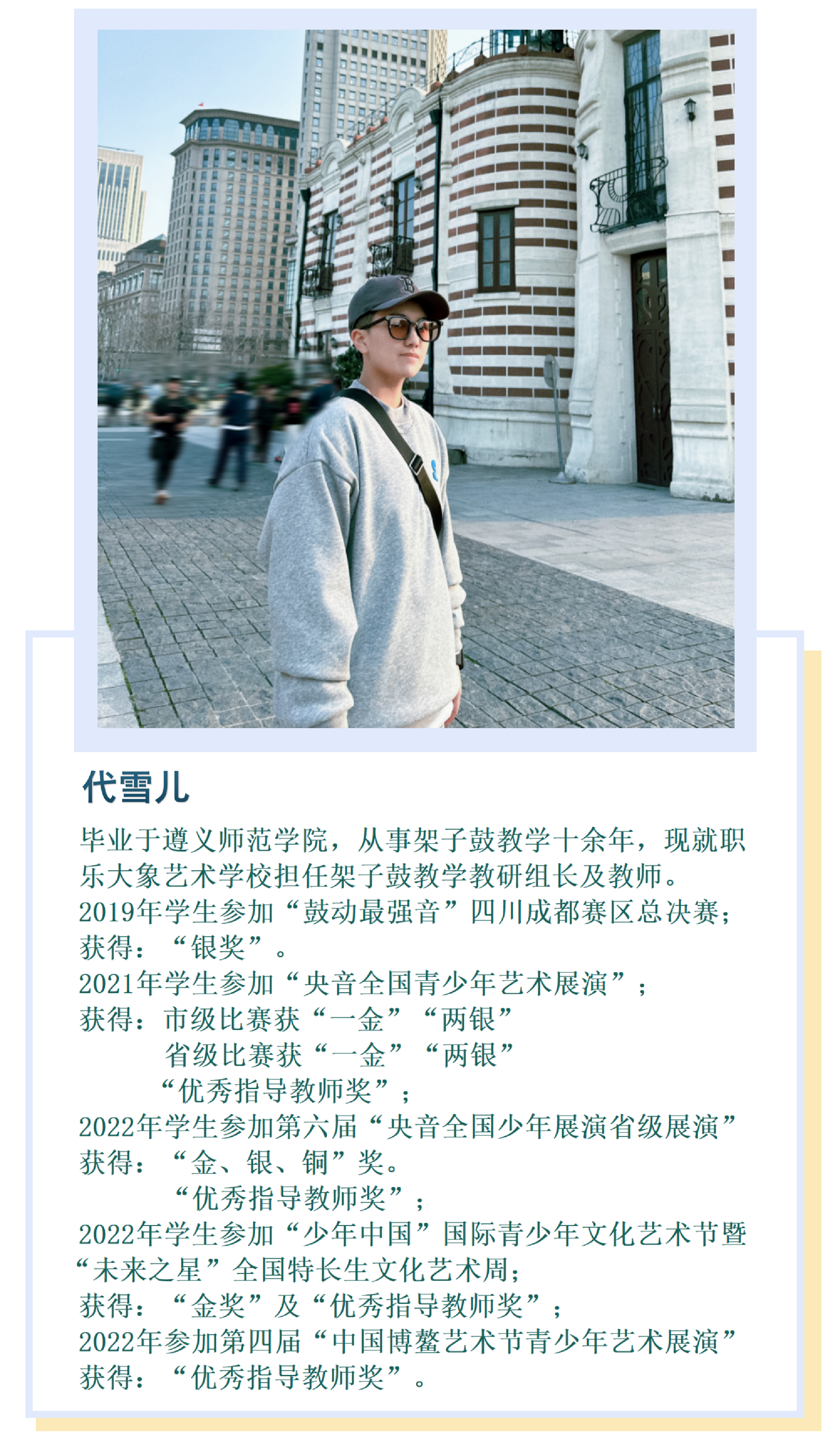 代雪儿

毕业于遵义师范学院，从事架子鼓教学十余年，现就职乐大象艺术学校担任架子鼓教学教研组长及教师。

2019年学生参加“鼓动最强音”四川成都赛区总决赛；
获得：“银奖”。
2021年学生参加“央音全国青少年艺术展演”；
获得：市级比赛获“一金”“两银”
省级比赛获“一金”“两银”
“优秀指导教师奖”；
2022年学生参加第六届“央音全国少年展演省级展演”
获得：“金、银、铜”奖。
“优秀指导教师奖”；
2022年学生参加“少年中国”国际青少年文化艺术节暨“未来之星”全国特长生文化艺术周；
获得：“金奖”及“优秀指导教师奖”；
2022年参加第四届“中国博鳌艺术节青少年艺术展演”
获得：“优秀指导教师奖”。